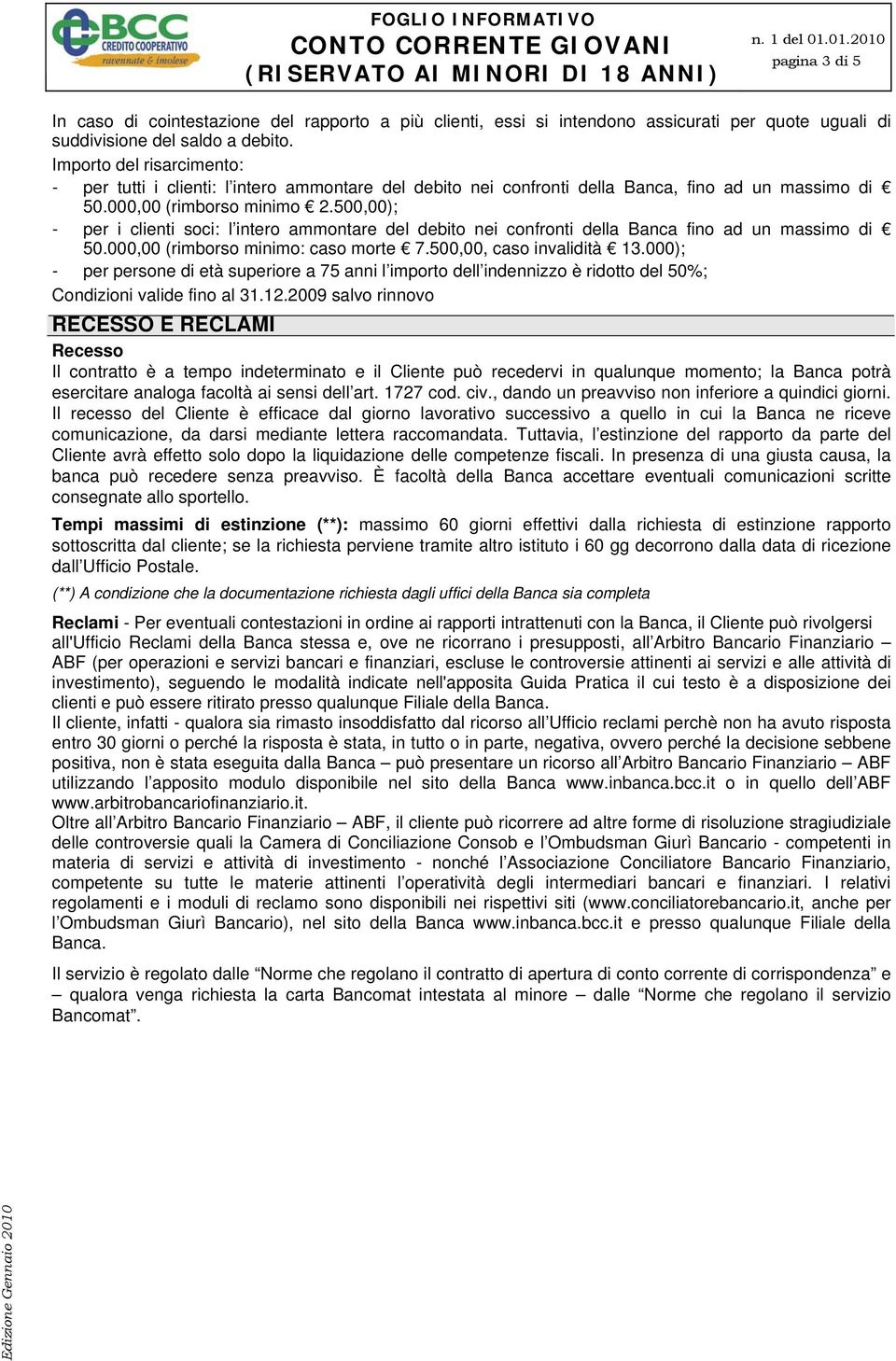 BCC CREDITO COOPERATIVO ravennate & imolese

FOGLIO INFORMATIVO
CONTO CORRENTE GIOVANI
(RISERVATO AI MINORI DI 18 ANNI)

n. 1 del 01.01.2010
pagina 3 di 5

In caso di cointestazione del rapporto a più clienti, essi si intendono assicurati per quote uguali di suddivisione del saldo a debito.
Importo del risarcimento:
- per tutti i clienti: l'intero ammontare del debito nei confronti della Banca, fino ad un massimo di € 50.000,00 (rimborso minimo € 2.500,00);
- per i clienti soci: l'intero ammontare del debito nei confronti della Banca fino ad un massimo di € 50.000,00 (rimborso minimo: caso morte € 7.500,00, caso invalidità € 13.000);
- per persone di età superiore a 75 anni l'importo dell'indennizzo è ridotto del 50%;
Condizioni valide fino al 31.12.2009 salvo rinnovo

RECESSO E RECLAMI

Recesso
Il contratto è a tempo indeterminato e il Cliente può recedervi in qualunque momento; la Banca potrà esercitare analoga facoltà ai sensi dell'art. 1727 cod. civ., dando un preavviso non inferiore a quindici giorni. Il recesso del Cliente è efficace dal giorno lavorativo successivo a quello in cui la Banca ne riceve comunicazione, da darsi mediante lettera raccomandata. Tuttavia, l'estinzione del rapporto da parte del Cliente avrà effetto solo dopo la liquidazione delle competenze fiscali. In presenza di una giusta causa, la banca può recedere senza preavviso. È facoltà della Banca accettare eventuali comunicazioni scritte consegnate allo sportello.

Tempi massimi di estinzione (**): massimo 60 giorni effettivi dalla richiesta di estinzione rapporto sottoscritta dal cliente; se la richiesta perviene tramite altro istituto i 60 gg decorrono dalla data di ricezione dall'Ufficio Postale.

(**) A condizione che la documentazione richiesta dagli uffici della Banca sia completa

Reclami - Per eventuali contestazioni in ordine ai rapporti intrattenuti con la Banca, il Cliente può rivolgersi all'Ufficio Reclami della Banca stessa e, ove ne ricorrano i presupposti, all'Arbitro Bancario Finanziario – ABF (per operazioni e servizi bancari e finanziari, escluse le controversie attinenti ai servizi e alle attività di investimento), seguendo le modalità indicate nell'apposita Guida Pratica il cui testo è a disposizione dei clienti e può essere ritirato presso qualunque Filiale della Banca.
Il cliente, infatti - qualora sia rimasto insoddisfatto dal ricorso all'Ufficio reclami perchè non ha avuto risposta entro 30 giorni o perché la risposta è stata, in tutto o in parte, negativa, ovvero perché la decisione sebbene positiva, non è stata eseguita dalla Banca – può presentare un ricorso all'Arbitro Bancario Finanziario – ABF utilizzando l'apposito modulo disponibile nel sito della Banca www.inbanca.bcc.it o in quello dell'ABF www.arbitrobancariofinanziario.it.
Oltre all'Arbitro Bancario Finanziario – ABF, il cliente può ricorrere ad altre forme di risoluzione stragiudiziale delle controversie quali la Camera di Conciliazione Consob e l'Ombudsman Giurì Bancario - competenti in materia di servizi e attività di investimento - nonché l'Associazione Conciliatore Bancario Finanziario, competente su tutte le materie attinenti l'operatività degli intermediari bancari e finanziari. I relativi regolamenti e i moduli di reclamo sono disponibili nei rispettivi siti (www.conciliatorebancario.it, anche per l'Ombudsman Giurì Bancario), nel sito della Banca www.inbanca.bcc.it e presso qualunque Filiale della Banca.

Il servizio è regolato dalle "Norme che regolano il contratto di apertura di conto corrente di corrispondenza" e – qualora venga richiesta la carta Bancomat intestata al minore – dalle "Norme che regolano il servizio Bancomat".

Edizione Gennaio 2010